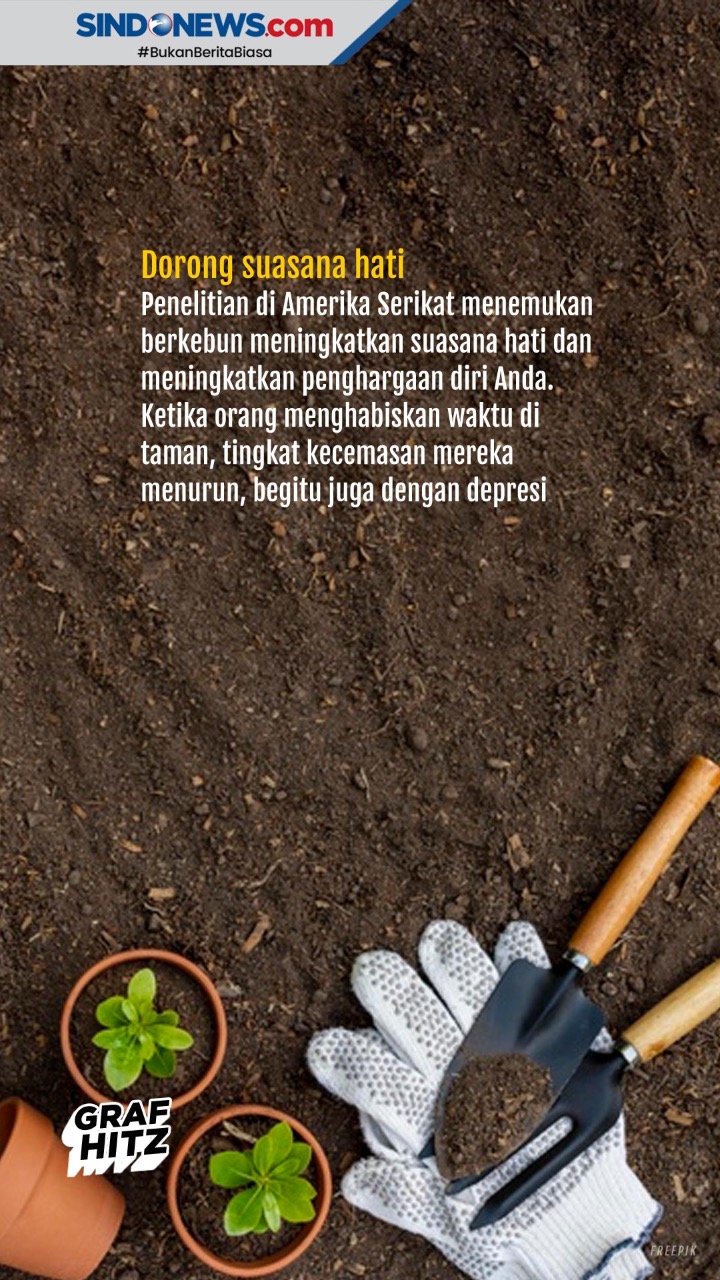 SINDONEWS.com
#BukanBeritaBiasa

Dorong suasana hati
Penelitian di Amerika Serikat menemukan berkebun meningkatkan suasana hati dan meningkatkan penghargaan diri Anda. Ketika orang menghabiskan waktu di taman, tingkat kecemasan mereka menurun, begitu juga dengan depresi

GRAF HITZ

FREEPIK